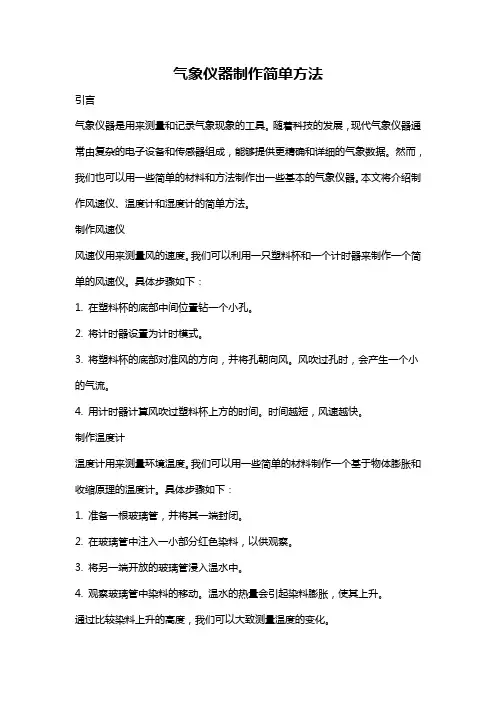 气象仪器制作简单方法

引言

气象仪器是用来测量和记录气象现象的工具。随着科技的发展，现代气象仪器通常由复杂的电子设备和传感器组成，能够提供更精确和详细的气象数据。然而，我们也可以用一些简单的材料和方法制作出一些基本的气象仪器。本文将介绍制作风速仪、温度计和湿度计的简单方法。

制作风速仪

风速仪用来测量风的速度。我们可以利用一只塑料杯和一个计时器来制作一个简单的风速仪。具体步骤如下：

1. 在塑料杯的底部中间位置钻一个小孔。

2. 将计时器设置为计时模式。

3. 将塑料杯的底部对准风的方向，并将孔朝向风。风吹过孔时，会产生一个小的气流。

4. 用计时器计算风吹过塑料杯上方的时间。时间越短，风速越快。

制作温度计

温度计用来测量环境温度。我们可以用一些简单的材料制作一个基于物体膨胀和收缩原理的温度计。具体步骤如下：

1. 准备一根玻璃管，并将其一端封闭。

2. 在玻璃管中注入一小部分红色染料，以供观察。

3. 将另一端开放的玻璃管浸入温水中。

4. 观察玻璃管中染料的移动。温水的热量会引起染料膨胀，使其上升。

通过比较染料上升的高度，我们可以大致测量温度的变化。